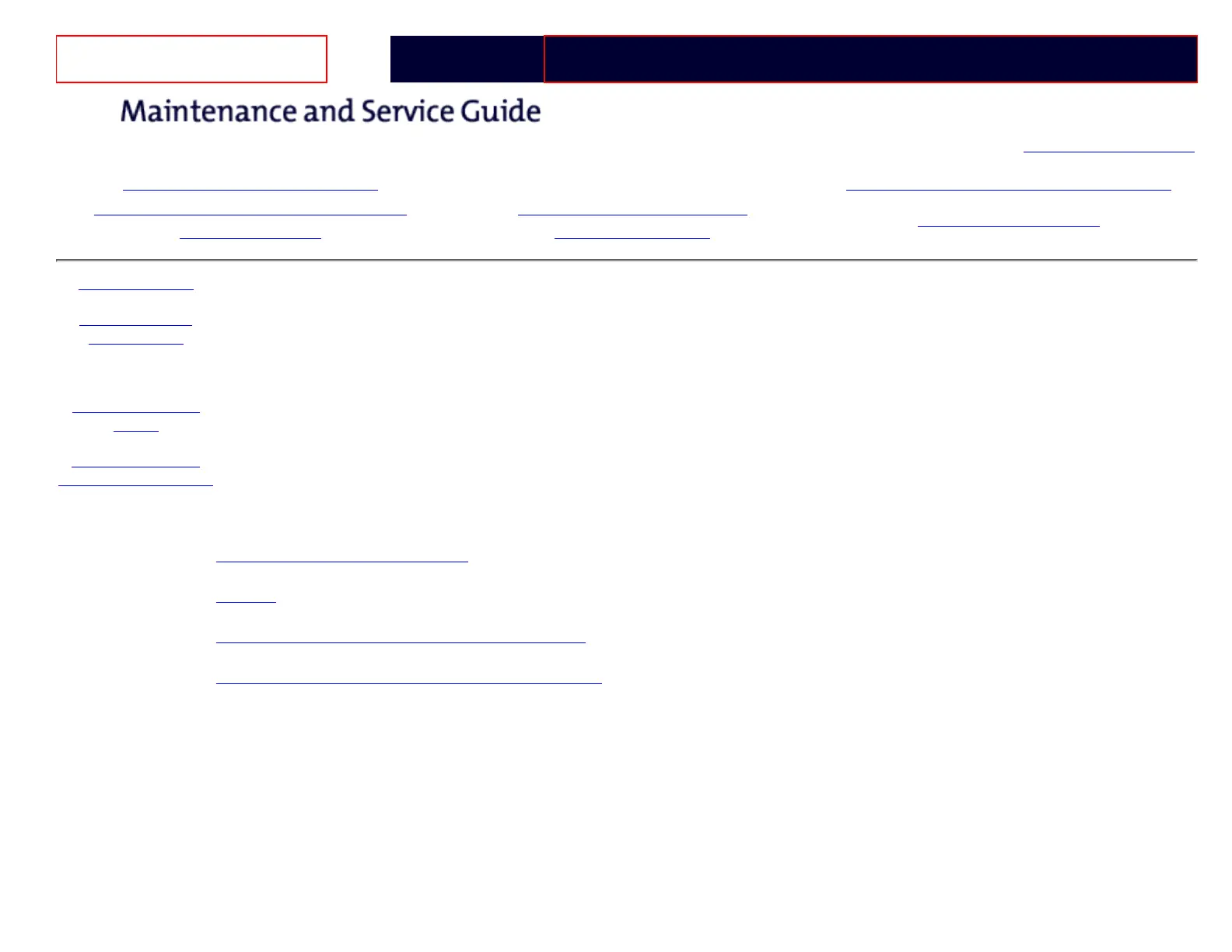 Maintenance and Service Guide